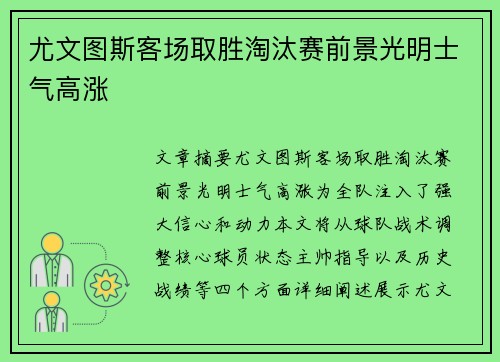 尤文图斯客场取胜淘汰赛前景光明士气高涨

文章摘要尤文图斯客场取胜淘汰赛前景光明士气高涨为全队注入了强大信心和动力本文将从球队战术调整核心球员状态主帅指导以及历史战绩等四个方面详细阐述展示尤文